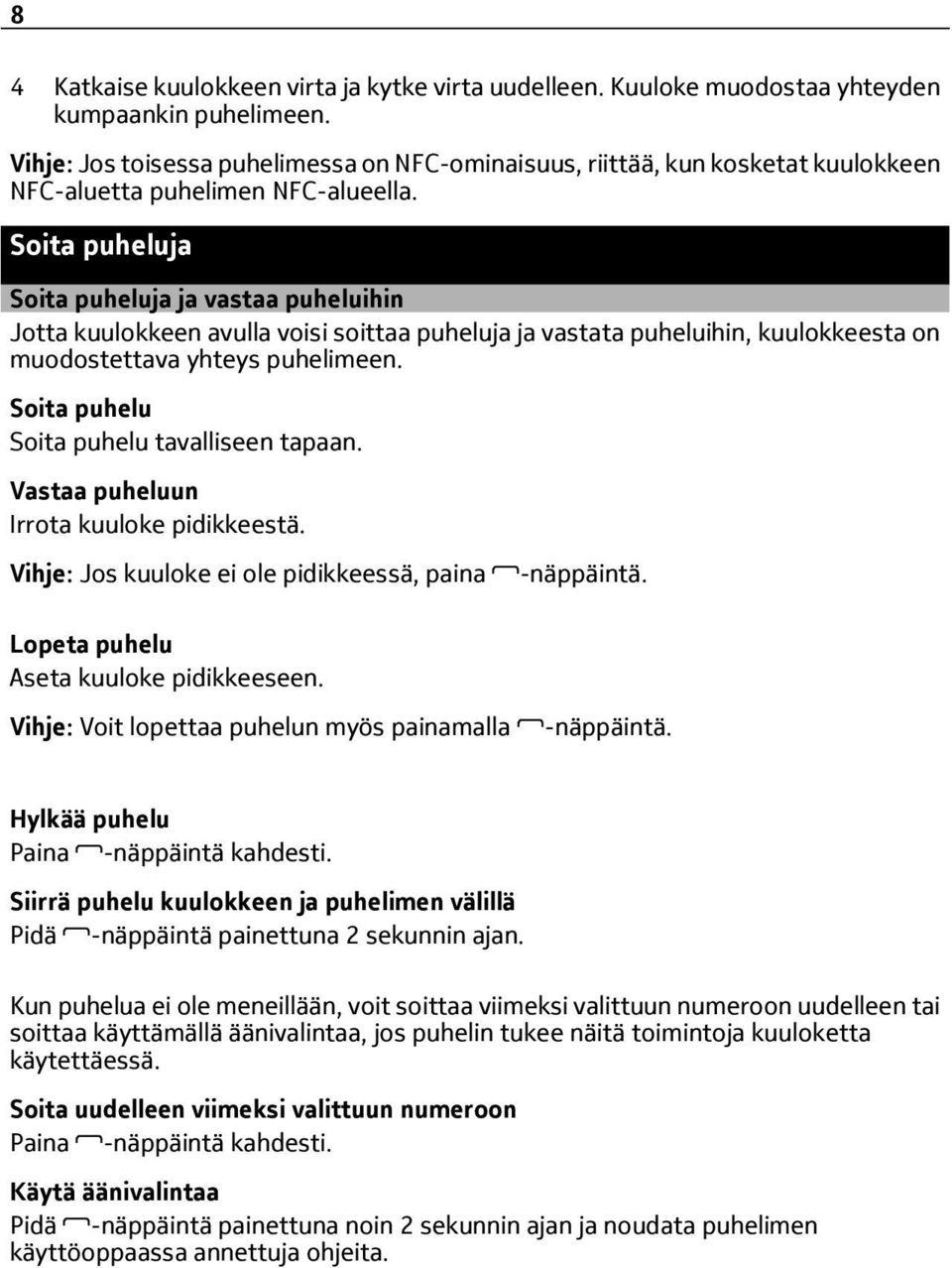 8

4 Katkaise kuulokkeen virta ja kytke virta uudelleen. Kuuloke muodostaa yhteyden kumpaankin puhelimeen.

Vihje: Jos toisessa puhelimessa on NFC-ominaisuus, riittää, kun kosketat kuulokkeen NFC-aluetta puhelimen NFC-alueella.

Soita puheluja

Soita puheluja ja vastaa puheluihin

Jotta kuulokkeen avulla voisi soittaa puheluja ja vastata puheluihin, kuulokkeesta on muodostettava yhteys puhelimeen.

Soita puhelu

Soita puhelu tavalliseen tapaan.

Vastaa puheluun

Irrota kuuloke pidikkeestä.

Vihje: Jos kuuloke ei ole pidikkeessä, paina -näppäintä.

Lopeta puhelu

Aseta kuuloke pidikkeeseen.

Vihje: Voit lopettaa puhelun myös painamalla -näppäintä.

Hylkää puhelu

Paina -näppäintä kahdesti.

Siirrä puhelu kuulokkeen ja puhelimen välillä

Pidä -näppäintä painettuna 2 sekunnin ajan.

Kun puhelua ei ole meneillään, voit soittaa viimeksi valittuun numeroon uudelleen tai soittaa käyttämällä äänivalintaa, jos puhelin tukee näitä toimintoja kuuloketta käytettäessä.

Soita uudelleen viimeksi valittuun numeroon

Paina -näppäintä kahdesti.

Käytä äänivalintaa

Pidä -näppäintä painettuna noin 2 sekunnin ajan ja noudata puhelimen käyttöoppaassa annettuja ohjeita.